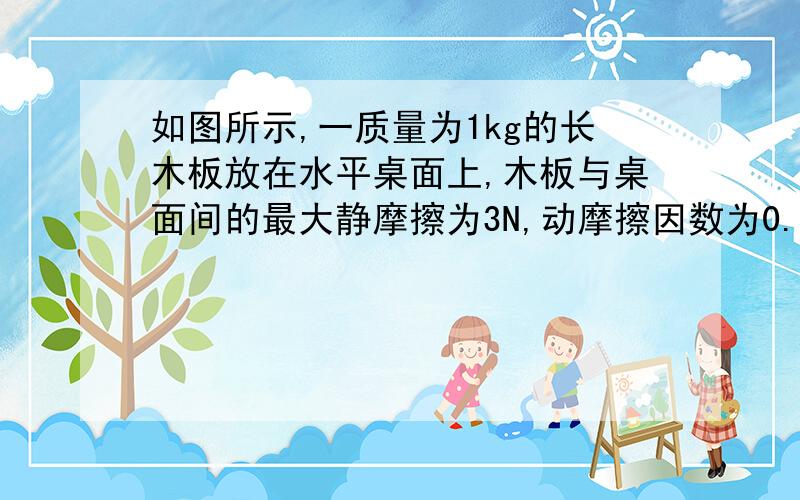 如图所示,一质量为1kg的长木板放在水平桌面上,木板与桌面间的最大静摩擦为3N,动摩擦因数为0.